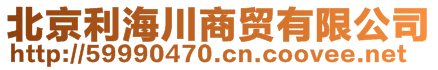 北京利海川商贸有限公司
http://59990470.cn.coovee.net